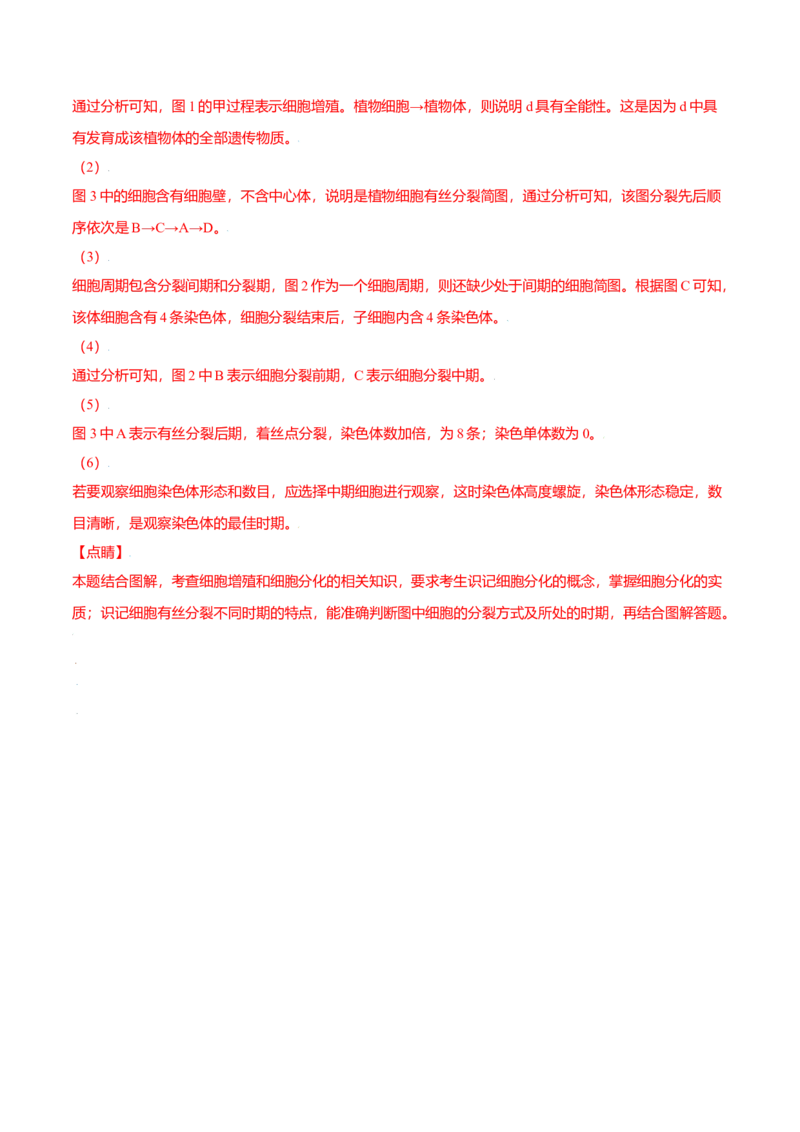 通过分析可知，图1的甲过程表示细胞增殖。植物细胞→植物体，则说明d具有全能性。这是因为d中具有发育成该植物体的全部遗传物质。

（2）

图3中的细胞含有细胞壁，不含中心体，说明是植物细胞有丝分裂简图，通过分析可知，该图分裂先后顺序依次是B→C→A→D。

（3）

细胞周期包含分裂间期和分裂期，图2作为一个细胞周期，则还缺少处于间期的细胞简图。根据图C可知，该体细胞含有4条染色体，细胞分裂结束后，子细胞内含4条染色体。

（4）

通过分析可知，图2中B表示细胞分裂前期，C表示细胞分裂中期。

（5）

图3中A表示有丝分裂后期，着丝点分裂，染色体数加倍，为8条；染色单体数为0。

（6）

若要观察细胞染色体形态和数目，应选择中期细胞进行观察，这时染色体高度螺旋，染色体形态稳定，数目清晰，是观察染色体的最佳时期。

【点睛】

本题结合图解，考查细胞增殖和细胞分化的相关知识，要求考生识记细胞分化的概念，掌握细胞分化的实质；识记细胞有丝分裂不同时期的特点，能准确判断图中细胞的分裂方式及所处的时期，再结合图解答题。